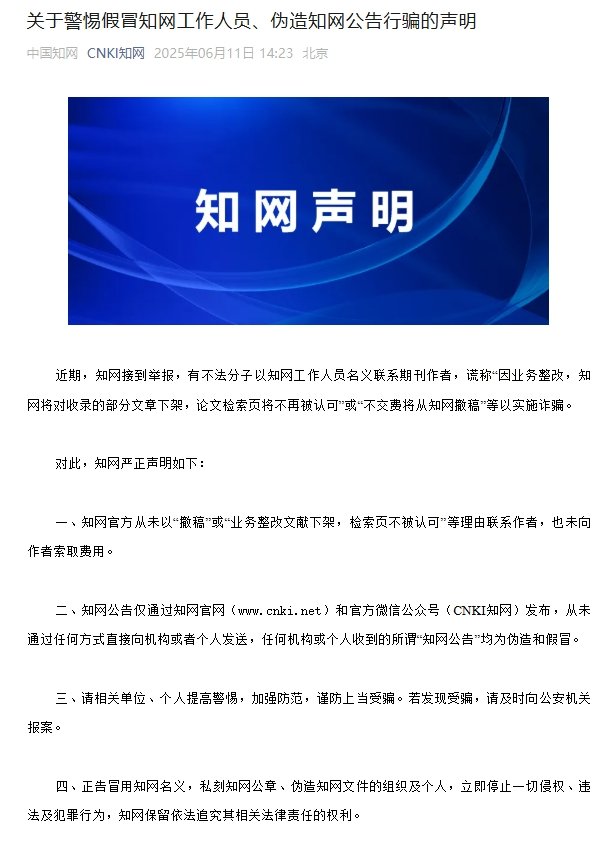 关于警惕假冒知网工作人员、伪造知网公告行骗的声明

中国知网 CNKI知网 2025年06月11日 14:23 北京

知网声明

近期，知网接到举报，有不法分子以知网工作人员名义联系期刊作者，谎称“因业务整改，知网将对收录的部分文章下架，论文检索页将不再被认可”或“不交费将从知网撤稿”等以实施诈骗。

对此，知网严正声明如下：

一、知网官方从未以“撤稿”或“业务整改文献下架，检索页不被认可”等理由联系作者，也未向作者索取费用。

二、知网公告仅通过知网官网（www.cnki.net）和官方微信公众号（CNKI知网）发布，从未通过任何方式直接向机构或者个人发送，任何机构或个人收到的所谓“知网公告”均为伪造和假冒。

三、请相关单位、个人提高警惕，加强防范，谨防上当受骗。若发现受骗，请及时向公安机关报案。

四、正告冒用知网名义，私刻知网公章、伪造知网文件的组织及个人，立即停止一切侵权、违法及犯罪行为，知网保留依法追究其相关法律责任的权利。